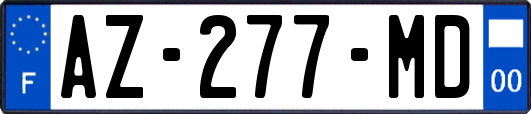 F
AZ-277-MD
00